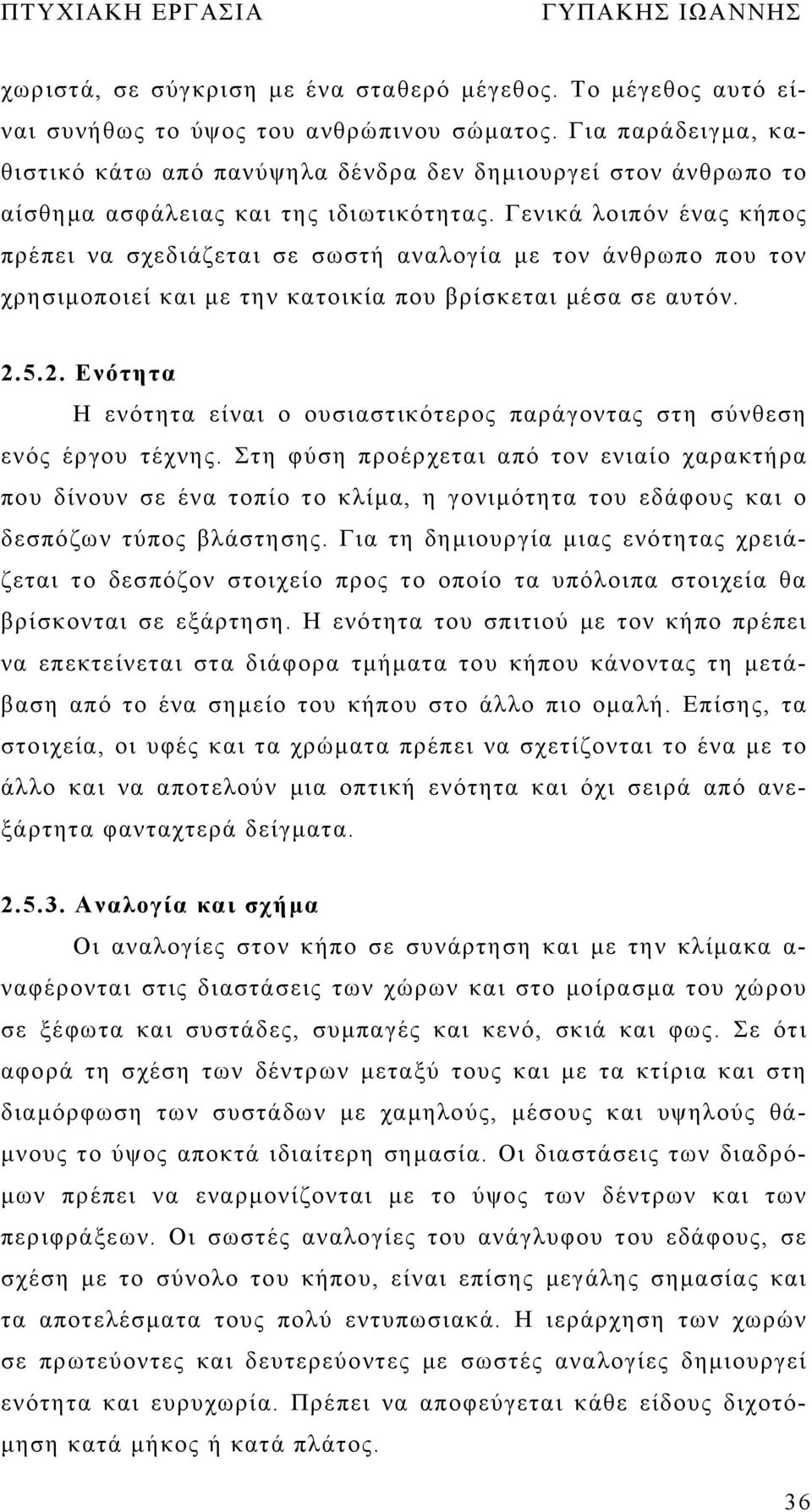 ΠΤΥΧΙΑΚΗ ΕΡΓΑΣΙΑ ΓΥΠΑΚΗΣ ΙΩΑΝΝΗΣ

χωριστά, σε σύγκριση με ένα σταθερό μέγεθος. Το μέγεθος αυτό είναι συνήθως το ύψος του ανθρώπινου σώματος. Για παράδειγμα, καθιστικό κάτω από πανύψηλα δένδρα δεν δημιουργεί στον άνθρωπο το αίσθημα ασφάλειας και της ιδιωτικότητας. Γενικά λοιπόν ένας κήπος πρέπει να σχεδιάζεται σε σωστή αναλογία με τον άνθρωπο που τον χρησιμοποιεί και με την κατοικία που βρίσκεται μέσα σε αυτόν.

2.5.2. Ενότητα

Η ενότητα είναι ο ουσιαστικότερος παράγοντας στη σύνθεση ενός έργου τέχνης. Στη φύση προέρχεται από τον ενιαίο χαρακτήρα που δίνουν σε ένα τοπίο το κλίμα, η γονιμότητα του εδάφους και ο δεσπόζων τύπος βλάστησης. Για τη δημιουργία μιας ενότητας χρειάζεται το δεσπόζον στοιχείο προς το οποίο τα υπόλοιπα στοιχεία θα βρίσκονται σε εξάρτηση. Η ενότητα του σπιτιού με τον κήπο πρέπει να επεκτείνεται στα διάφορα τμήματα του κήπου κάνοντας τη μετάβαση από το ένα σημείο του κήπου στο άλλο πιο ομαλή. Επίσης, τα στοιχεία, οι υφές και τα χρώματα πρέπει να σχετίζονται το ένα με το άλλο και να αποτελούν μια οπτική ενότητα και όχι σειρά από ανεξάρτητα φανταχτερά δείγματα.

2.5.3. Αναλογία και σχήμα

Οι αναλογίες στον κήπο σε συνάρτηση και με την κλίμακα αναφέρονται στις διαστάσεις των χώρων και στο μοίρασμα του χώρου σε ξέφωτα και συστάδες, συμπαγές και κενό, σκιά και φως. Σε ότι αφορά τη σχέση των δέντρων μεταξύ τους και με τα κτίρια και στη διαμόρφωση των συστάδων με χαμηλούς, μέσους και υψηλούς θάμνους το ύψος αποκτά ιδιαίτερη σημασία. Οι διαστάσεις των διαδρόμων πρέπει να εναρμονίζονται με το ύψος των δέντρων και των περιφράξεων. Οι σωστές αναλογίες του ανάγλυφου του εδάφους, σε σχέση με το σύνολο του κήπου, είναι επίσης μεγάλης σημασίας και τα αποτελέσματα τους πολύ εντυπωσιακά. Η ιεράρχηση των χωρών σε πρωτεύοντες και δευτερεύοντες με σωστές αναλογίες δημιουργεί ενότητα και ευρυχωρία. Πρέπει να αποφεύγεται κάθε είδους διχοτόμηση κατά μήκος ή κατά πλάτος.

36